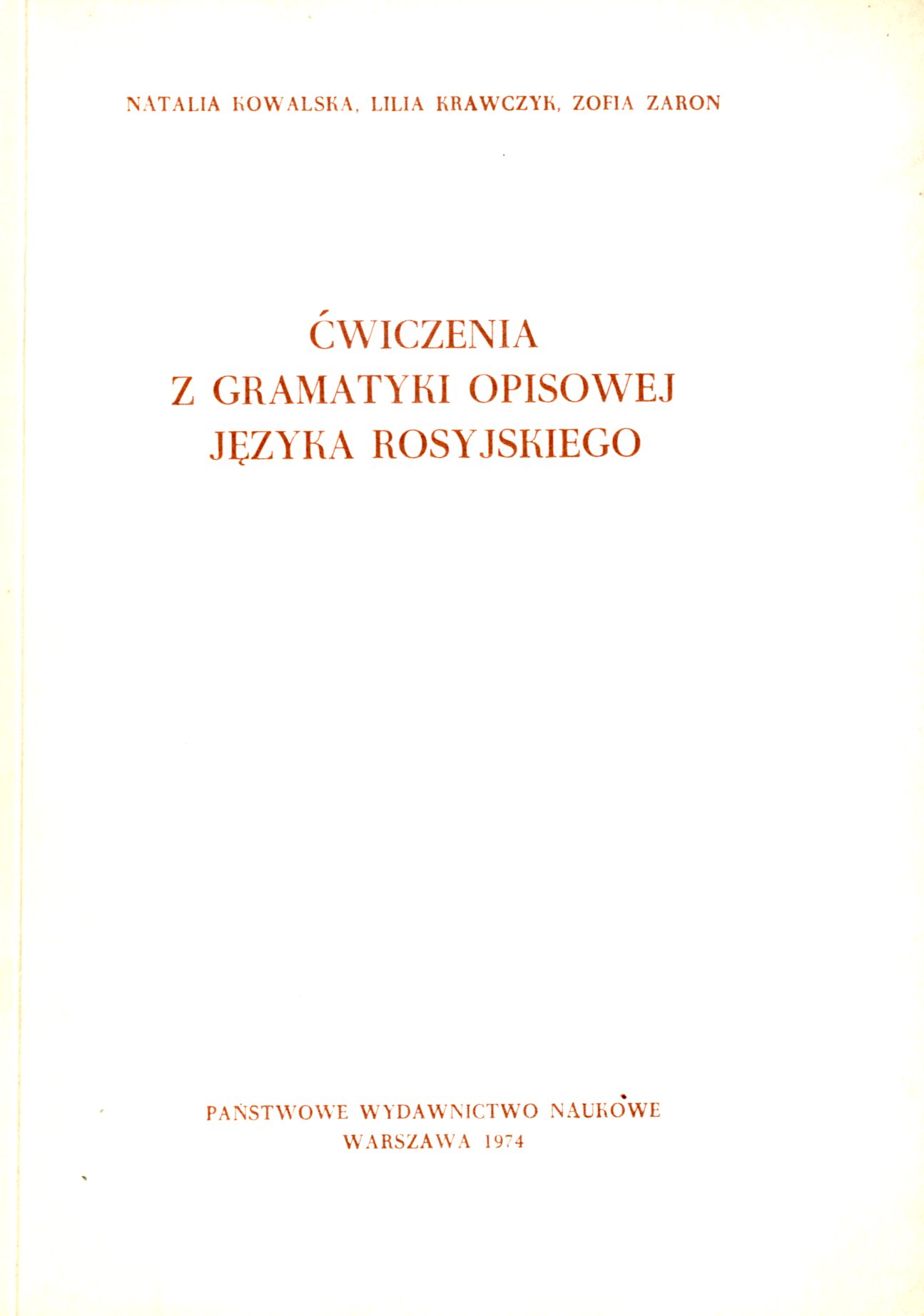 NATALIA KOWALSKA, LILIA KRAWCZYK, ZOFIA ZARON

ĆWICZENIA
Z GRAMATYKI OPISOWEJ
JĘZYKA ROSYJSKIEGO

PAŃSTWOWE WYDAWNICTWO NAUKOWE
WARSZAWA 1974